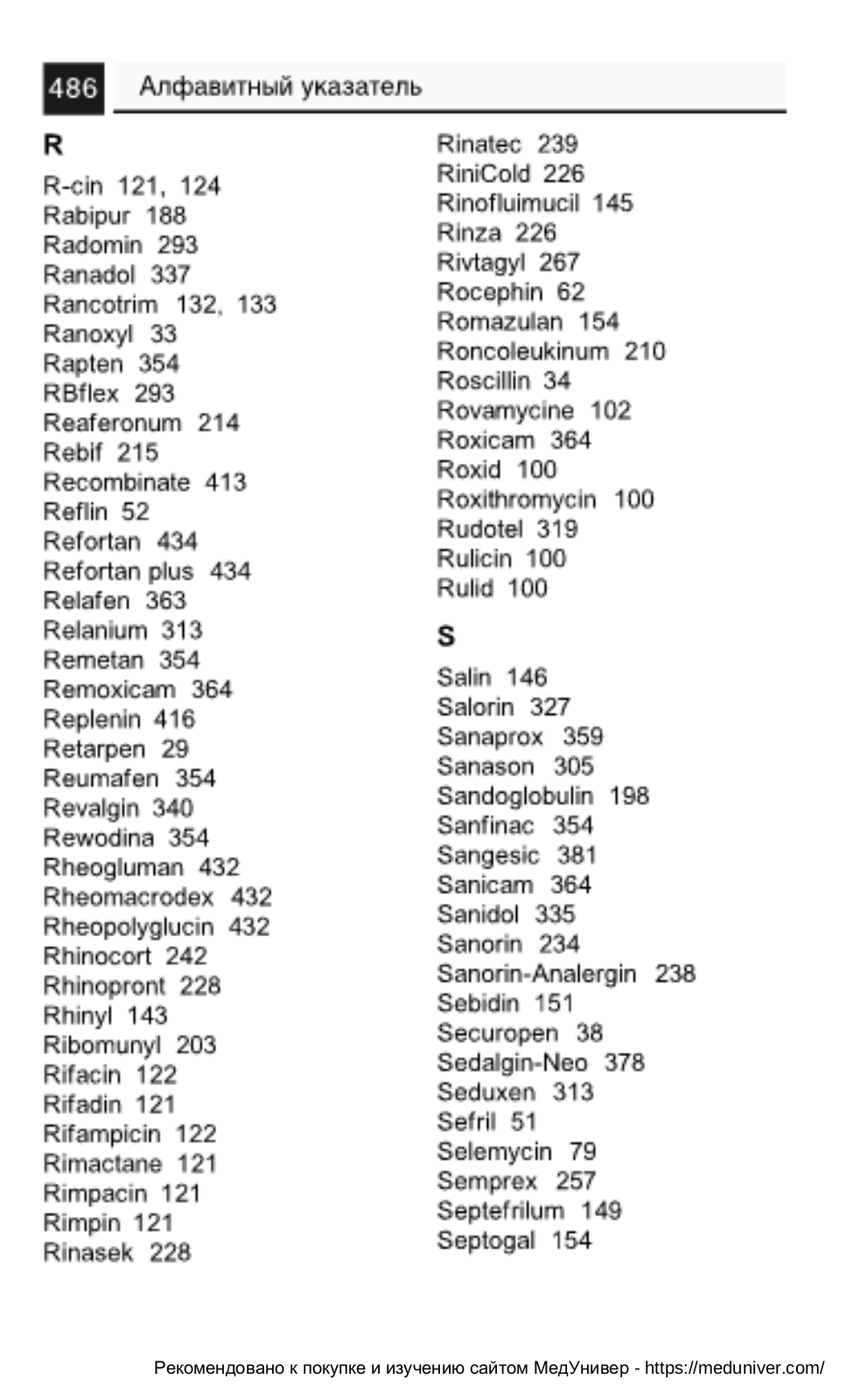 486 Алфавитный указатель

R
R-cin 121, 124
Rabipur 188
Radomin 293
Ranadol 337
Rancotrim 132, 133
Ranoxyl 33
Rapten 354
RBflex 293
Reaferonum 214
Rebif 215
Recombinate 413
Reflin 52
Refortan 434
Refortan plus 434
Relafen 363
Relanium 313
Remetan 354
Remoxicam 364
Replenin 416
Retarpen 29
Reumafen 354
Revalgin 340
Rewodina 354
Rheogluman 432
Rheomacrodex 432
Rheopolyglucin 432
Rhinocort 242
Rhinopront 228
Rhinyl 143
Ribomunyl 203
Rifacin 122
Rifadin 121
Rifampicin 122
Rimactane 121
Rimpacin 121
Rimpin 121
Rinasek 228
Rinatec 239
RiniCold 226
Rinofluimucil 145
Rinza 226
Rivtagyl 267
Rocephin 62
Romazulan 154
Roncoleukinum 210
Roscillin 34
Rovamycine 102
Roxicam 364
Roxid 100
Roxithromycin 100
Rudotel 319
Rulicin 100
Rulid 100

S
Salin 146
Salorin 327
Sanaprox 359
Sanason 305
Sandoglobulin 198
Sanfinac 354
Sangesic 381
Sanicam 364
Sanidol 335
Sanorin 234
Sanorin-Analergin 238
Sebidin 151
Securopen 38
Sedalgin-Neo 378
Seduxen 313
Sefril 51
Selemycin 79
Semprex 257
Septefrilum 149
Septogal 154

Рекомендовано к покупке и изучению сайтом МедУнивер - https://meduniver.com/